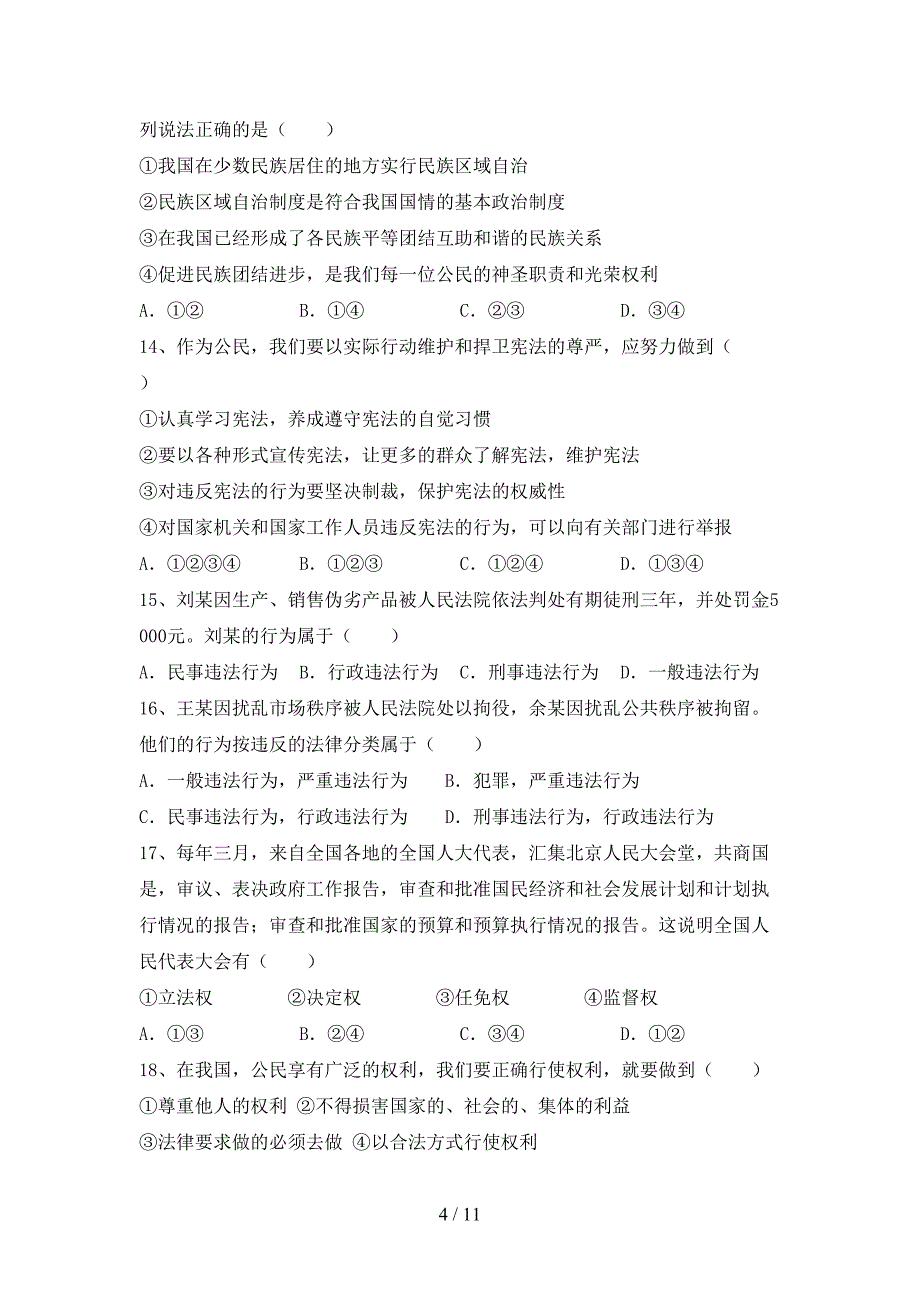 列说法正确的是（　　）

①我国在少数民族居住的地方实行民族区域自治

②民族区域自治制度是符合我国国情的基本政治制度

③在我国已经形成了各民族平等团结互助和谐的民族关系

④促进民族团结进步，是我们每一位公民的神圣职责和光荣权利

A．①②　　　B．①④　　　C．②③　　　D．③④

14、作为公民，我们要以实际行动维护和捍卫宪法的尊严，应努力做到（　　）

①认真学习宪法，养成遵守宪法的自觉习惯

②要以各种形式宣传宪法，让更多的群众了解宪法，维护宪法

③对违反宪法的行为要坚决制裁，保护宪法的权威性

④对国家机关和国家工作人员违反宪法的行为，可以向有关部门进行举报

A．①②③④　　B．①②③　　C．①②④　　D．①③④

15、刘某因生产、销售伪劣产品被人民法院依法判处有期徒刑三年，并处罚金5000元。刘某的行为属于（　　）

A．民事违法行为　B．行政违法行为　C．刑事违法行为　D．一般违法行为

16、王某因扰乱市场秩序被人民法院处以拘役，余某因扰乱公共秩序被拘留。他们的行为按违反的法律分类属于（　　）

A．一般违法行为，严重违法行为　　B．犯罪，严重违法行为

C．民事违法行为，行政违法行为　　D．刑事违法行为，行政违法行为

17、每年三月，来自全国各地的全国人大代表，汇集北京人民大会堂，共商国是，审议、表决政府工作报告，审查和批准国民经济和社会发展计划和计划执行情况的报告；审查和批准国家的预算和预算执行情况的报告。这说明全国人民代表大会有（　　）

①立法权　　　②决定权　　　③任免权　　　④监督权

A．①③　　　B．②④　　　C．③④　　　D．①②

18、在我国，公民享有广泛的权利，我们要正确行使权利，就要做到（　　）

①尊重他人的权利 ②不得损害国家的、社会的、集体的利益

③法律要求做的必须去做 ④以合法方式行使权利

4 / 11